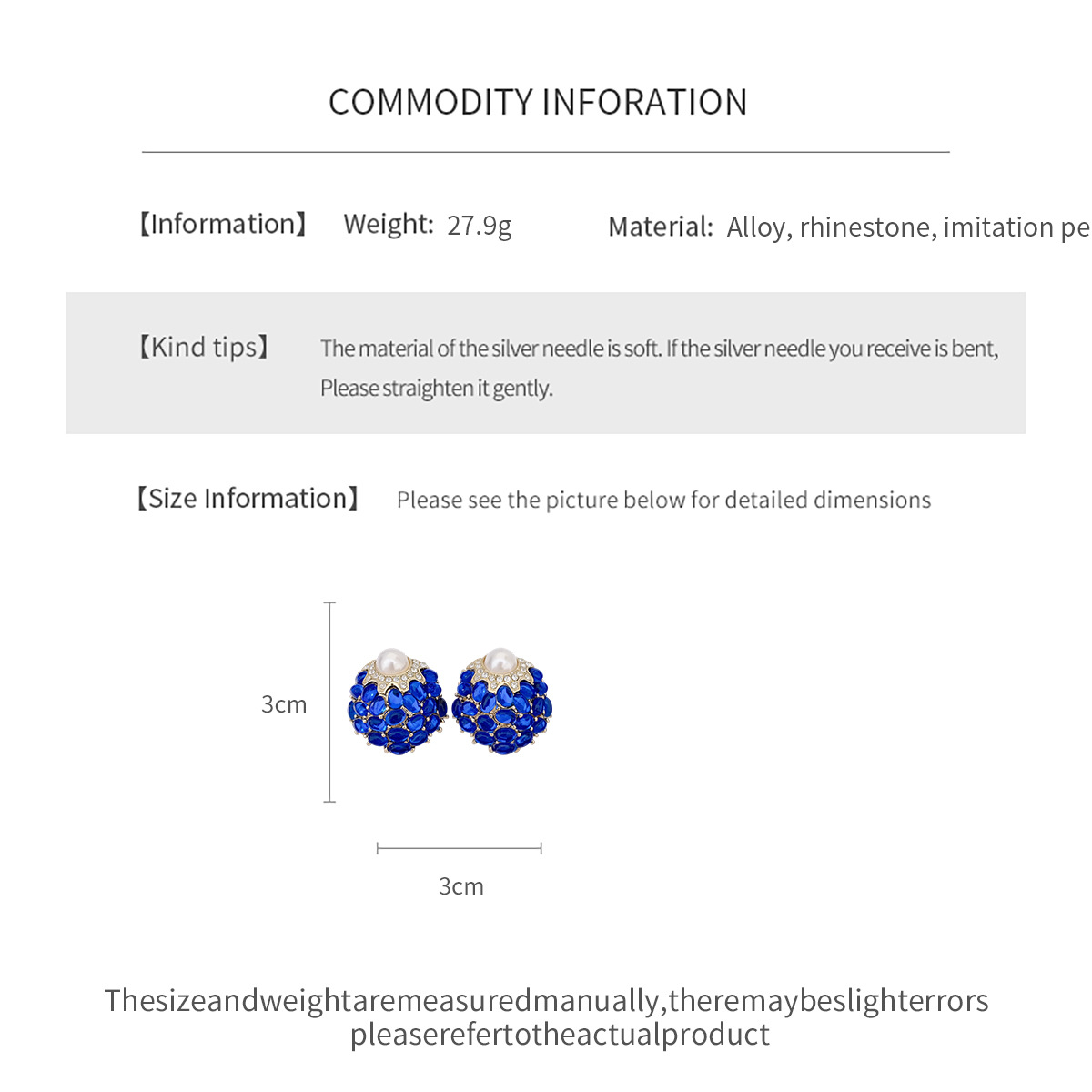 COMMODITY INFORATION

【Information】 Weight: 27.9g Material: Alloy, rhinestone, imitation pe

【Kind tips】 The material of the silver needle is soft. If the silver needle you receive is bent, Please straighten it gently.

【Size Information】 Please see the picture below for detailed dimensions

3cm

3cm

Thesizeandweightaremeasuredmanually,theremaybeslighterrors
pleaserefertotheactualproduct